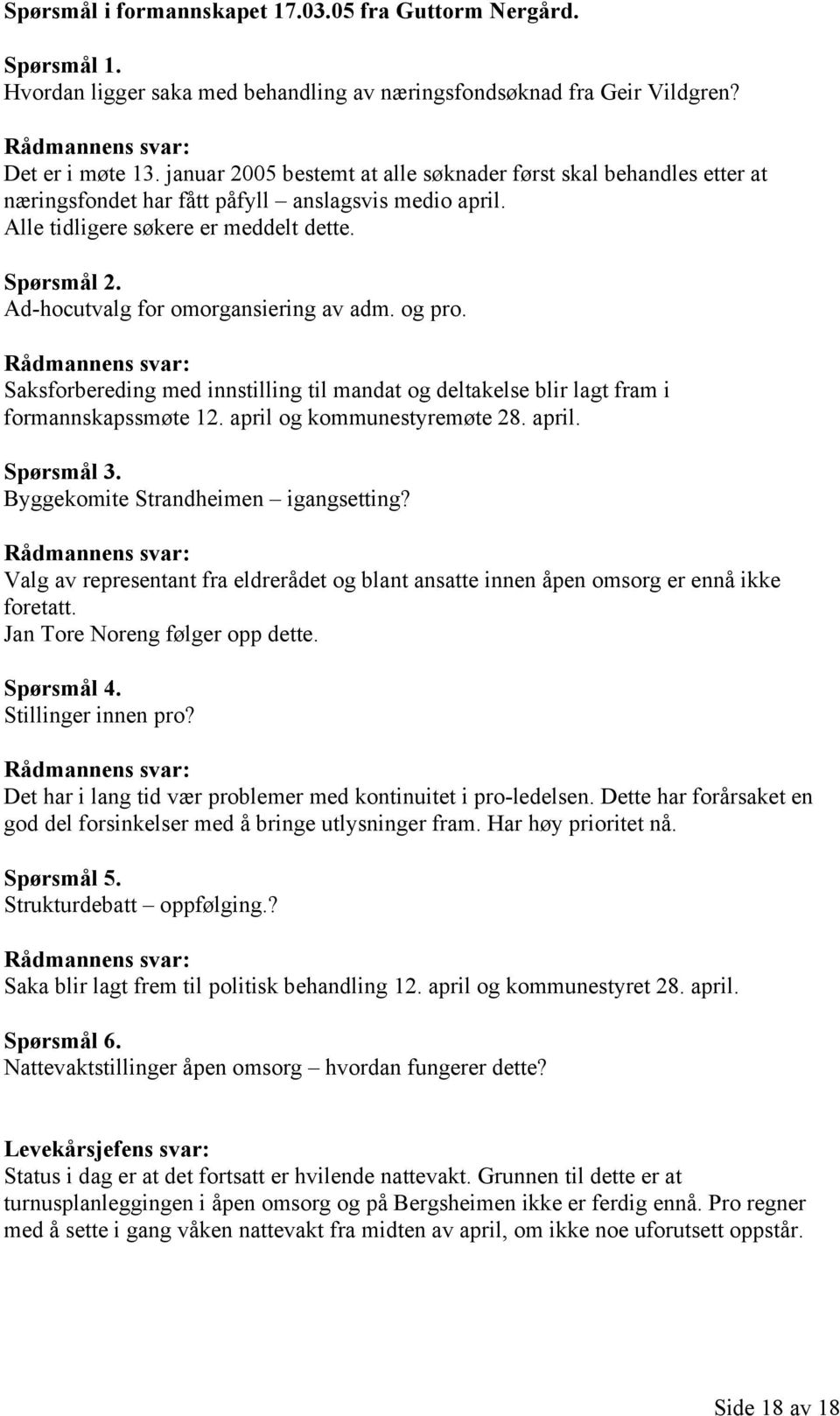 Spørsmål i formannskapet 17.03.05 fra Guttorm Nergård.

Spørsmål 1.
Hvordan ligger saka med behandling av næringsfondsøknad fra Geir Vildgren?

Rådmannens svar:
Det er i møte 13. januar 2005 bestemt at alle søknader først skal behandles etter at næringsfondet har fått påfyll – anslagsvis medio april.
Alle tidligere søkere er meddelt dette.

Spørsmål 2.
Ad-hocutvalg for omorgansiering av adm. og pro.

Rådmannens svar:
Saksforbereding med innstilling til mandat og deltakelse blir lagt fram i formannskapssmøte 12. april og kommunestyremøte 28. april.

Spørsmål 3.
Byggekomite Strandheimen – igangsetting?

Rådmannens svar:
Valg av representant fra eldrerådet og blant ansatte innen åpen omsorg er ennå ikke foretatt.
Jan Tore Noreng følger opp dette.

Spørsmål 4.
Stillinger innen pro?

Rådmannens svar:
Det har i lang tid vær problemer med kontinuitet i pro-ledelsen. Dette har forårsaket en god del forsinkelser med å bringe utlysninger fram. Har høy prioritet nå.

Spørsmål 5.
Strukturdebatt – oppfølging.?

Rådmannens svar:
Saka blir lagt frem til politisk behandling 12. april og kommunestyret 28. april.

Spørsmål 6.
Nattevaktstillinger åpen omsorg – hvordan fungerer dette?

Levekårsjefens svar:
Status i dag er at det fortsatt er hvilende nattevakt. Grunnen til dette er at turnusplanleggingen i åpen omsorg og på Bergsheimen ikke er ferdig ennå. Pro regner med å sette i gang våken nattevakt fra midten av april, om ikke noe uforutsett oppstår.

Side 18 av 18